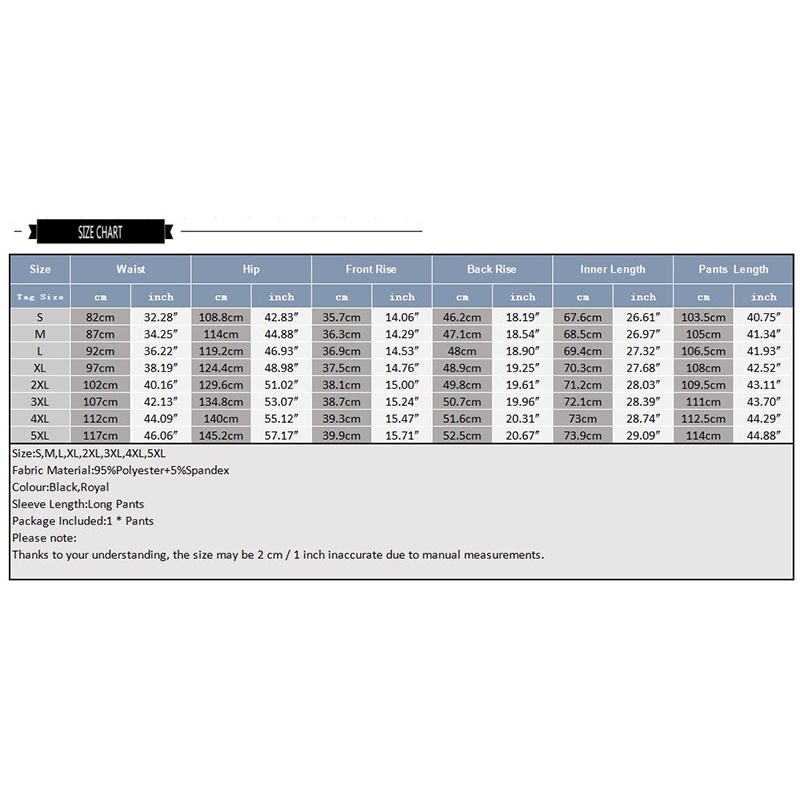 SIZE CHART

| Size | Waist | | Hip | | Front Rise | | Back Rise | | Inner Length | | Pants Length | |
|---|---|---|---|---|---|---|---|---|---|---|---|---|
| Tag Size | cm | inch | cm | inch | cm | inch | cm | inch | cm | inch | cm | inch |
| S | 82cm | 32.28″ | 108.8cm | 42.83″ | 35.7cm | 14.06″ | 46.2cm | 18.19″ | 67.6cm | 26.61″ | 103.5cm | 40.75″ |
| M | 87cm | 34.25″ | 114cm | 44.88″ | 36.3cm | 14.29″ | 47.1cm | 18.54″ | 68.5cm | 26.97″ | 105cm | 41.34″ |
| L | 92cm | 36.22″ | 119.2cm | 46.93″ | 36.9cm | 14.53″ | 48cm | 18.90″ | 69.4cm | 27.32″ | 106.5cm | 41.93″ |
| XL | 97cm | 38.19″ | 124.4cm | 48.98″ | 37.5cm | 14.76″ | 48.9cm | 19.25″ | 70.3cm | 27.68″ | 108cm | 42.52″ |
| 2XL | 102cm | 40.16″ | 129.6cm | 51.02″ | 38.1cm | 15.00″ | 49.8cm | 19.61″ | 71.2cm | 28.03″ | 109.5cm | 43.11″ |
| 3XL | 107cm | 42.13″ | 134.8cm | 53.07″ | 38.7cm | 15.24″ | 50.7cm | 19.96″ | 72.1cm | 28.39″ | 111cm | 43.70″ |
| 4XL | 112cm | 44.09″ | 140cm | 55.12″ | 39.3cm | 15.47″ | 51.6cm | 20.31″ | 73cm | 28.74″ | 112.5cm | 44.29″ |
| 5XL | 117cm | 46.06″ | 145.2cm | 57.17″ | 39.9cm | 15.71″ | 52.5cm | 20.67″ | 73.9cm | 29.09″ | 114cm | 44.88″ |

Size:S,M,L,XL,2XL,3XL,4XL,5XL
Fabric Material:95%Polyester+5%Spandex
Colour:Black,Royal
Sleeve Length:Long Pants
Package Included:1 * Pants
Please note:
Thanks to your understanding, the size may be 2 cm / 1 inch inaccurate due to manual measurements.